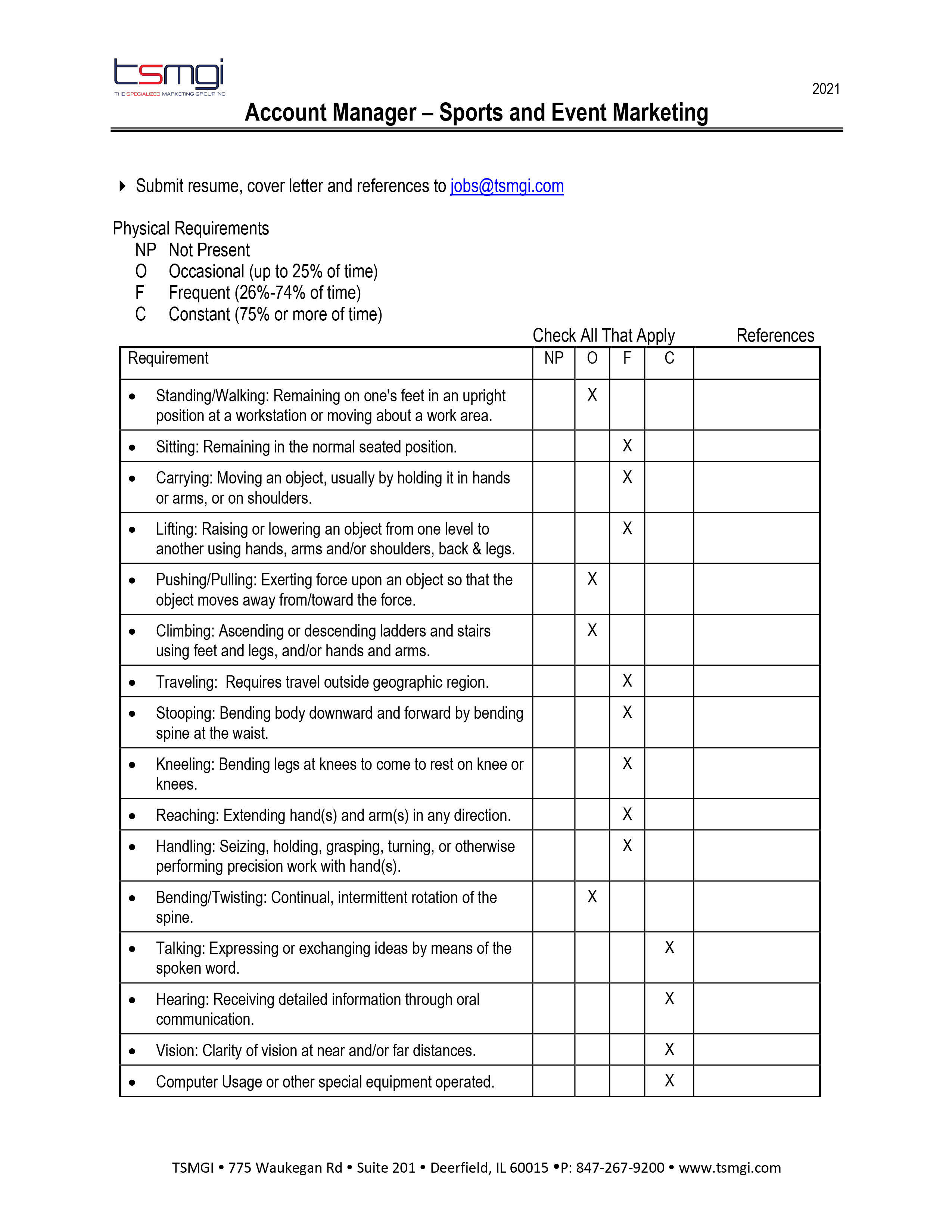 tsmgi
THE SPECIALIZED MARKETING GROUP INC.

2021

Account Manager – Sports and Event Marketing

Submit resume, cover letter and references to jobs@tsmgi.com

Physical Requirements
NP Not Present
O Occasional (up to 25% of time)
F Frequent (26%-74% of time)
C Constant (75% or more of time)

Check All That Apply References

| Requirement | NP | O | F | C | |
|---|---|---|---|---|---|
| • Standing/Walking: Remaining on one's feet in an upright position at a workstation or moving about a work area. | | X | | | |
| • Sitting: Remaining in the normal seated position. | | | X | | |
| • Carrying: Moving an object, usually by holding it in hands or arms, or on shoulders. | | | X | | |
| • Lifting: Raising or lowering an object from one level to another using hands, arms and/or shoulders, back & legs. | | | X | | |
| • Pushing/Pulling: Exerting force upon an object so that the object moves away from/toward the force. | | X | | | |
| • Climbing: Ascending or descending ladders and stairs using feet and legs, and/or hands and arms. | | X | | | |
| • Traveling: Requires travel outside geographic region. | | | X | | |
| • Stooping: Bending body downward and forward by bending spine at the waist. | | | X | | |
| • Kneeling: Bending legs at knees to come to rest on knee or knees. | | | X | | |
| • Reaching: Extending hand(s) and arm(s) in any direction. | | | X | | |
| • Handling: Seizing, holding, grasping, turning, or otherwise performing precision work with hand(s). | | | X | | |
| • Bending/Twisting: Continual, intermittent rotation of the spine. | | X | | | |
| • Talking: Expressing or exchanging ideas by means of the spoken word. | | | | X | |
| • Hearing: Receiving detailed information through oral communication. | | | | X | |
| • Vision: Clarity of vision at near and/or far distances. | | | | X | |
| • Computer Usage or other special equipment operated. | | | | X | |

TSMGI • 775 Waukegan Rd • Suite 201 • Deerfield, IL 60015 •P: 847-267-9200 • www.tsmgi.com